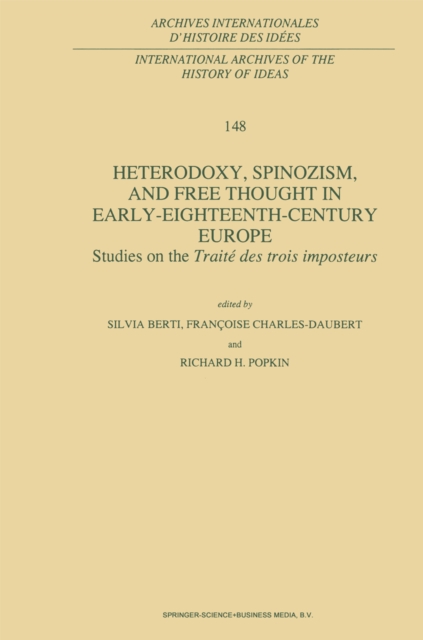 ARCHIVES INTERNATIONALES
D'HISTOIRE DES IDÉES

INTERNATIONAL ARCHIVES OF THE
HISTORY OF IDEAS

148

HETERODOXY, SPINOZISM, AND FREE THOUGHT IN EARLY-EIGHTEENTH-CENTURY EUROPE
Studies on the Traité des trois imposteurs

edited by

SILVIA BERTI, FRANÇOISE CHARLES-DAUBERT

and

RICHARD H. POPKIN

SPRINGER-SCIENCE+BUSINESS MEDIA, B.V.